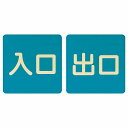 入口 出口